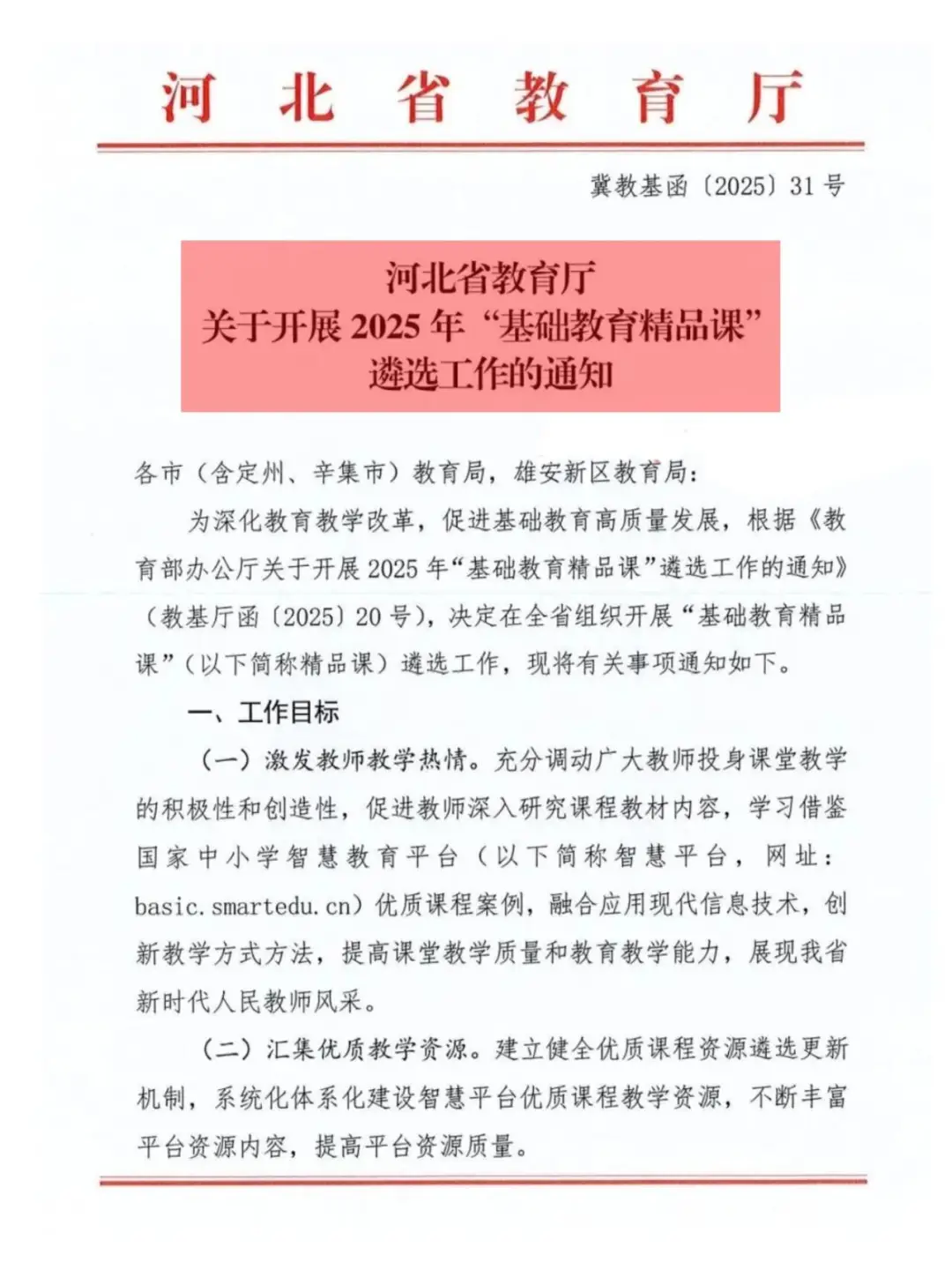 河北省教育厅

冀教基函〔2025〕31号

河北省教育厅
关于开展2025年“基础教育精品课”
遴选工作的通知

各市（含定州、辛集市）教育局，雄安新区教育局：

为深化教育教学改革，促进基础教育高质量发展，根据《教育部办公厅关于开展2025年“基础教育精品课”遴选工作的通知》（教基厅函〔2025〕20号），决定在全省组织开展“基础教育精品课”（以下简称精品课）遴选工作，现将有关事项通知如下。

一、工作目标

（一）激发教师教学热情。充分调动广大教师投身课堂教学的积极性和创造性，促进教师深入研究课程教材内容，学习借鉴国家中小学智慧教育平台（以下简称智慧平台，网址：basic.smartedu.cn）优质课程案例，融合应用现代信息技术，创新教学方式方法，提高课堂教学质量和教育教学能力，展现我省新时代人民教师风采。

（二）汇集优质教学资源。建立健全优质课程资源遴选更新机制，系统化体系化建设智慧平台优质课程教学资源，不断丰富平台资源内容，提高平台资源质量。